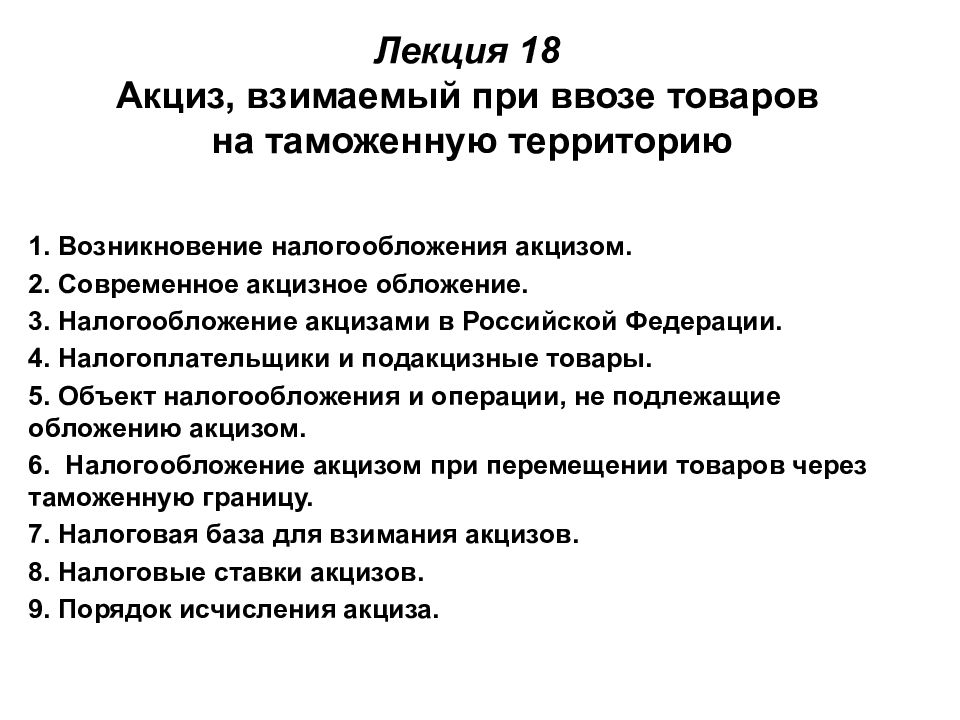 Лекция 18
Акциз, взимаемый при ввозе товаров на таможенную территорию

1. Возникновение налогообложения акцизом.
2. Современное акцизное обложение.
3. Налогообложение акцизами в Российской Федерации.
4. Налогоплательщики и подакцизные товары.
5. Объект налогообложения и операции, не подлежащие обложению акцизом.
6. Налогообложение акцизом при перемещении товаров через таможенную границу.
7. Налоговая база для взимания акцизов.
8. Налоговые ставки акцизов.
9. Порядок исчисления акциза.